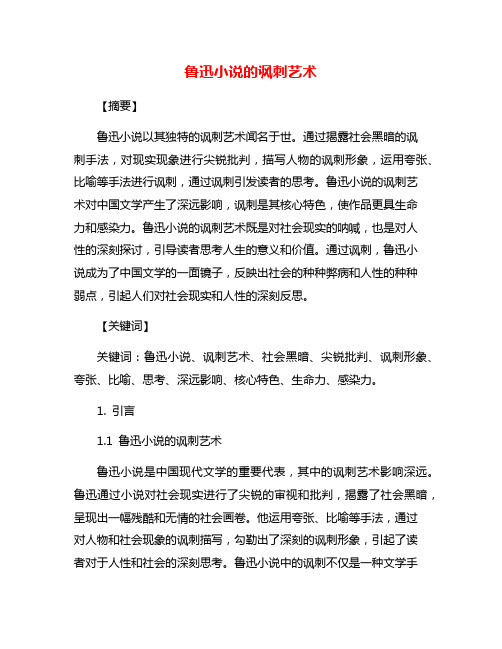 鲁迅小说的讽刺艺术

【摘要】

鲁迅小说以其独特的讽刺艺术闻名于世。通过揭露社会黑暗的讽刺手法，对现实现象进行尖锐批判，描写人物的讽刺形象，运用夸张、比喻等手法进行讽刺，通过讽刺引发读者的思考。鲁迅小说的讽刺艺术对中国文学产生了深远影响，讽刺是其核心特色，使作品更具生命力和感染力。鲁迅小说的讽刺艺术既是对社会现实的呐喊，也是对人性的深刻探讨，引导读者思考人生的意义和价值。通过讽刺，鲁迅小说成为了中国文学的一面镜子，反映出社会的种种弊病和人性的种种弱点，引起人们对社会现实和人性的深刻反思。

【关键词】

关键词：鲁迅小说、讽刺艺术、社会黑暗、尖锐批判、讽刺形象、夸张、比喻、思考、深远影响、核心特色、生命力、感染力。

1. 引言

1.1 鲁迅小说的讽刺艺术

鲁迅小说是中国现代文学的重要代表，其中的讽刺艺术影响深远。鲁迅通过小说对社会现实进行了尖锐的审视和批判，揭露了社会黑暗，呈现出一幅残酷和无情的社会画卷。他运用夸张、比喻等手法，通过对人物和社会现象的讽刺描写，勾勒出了深刻的讽刺形象，引起了读者对于人性和社会的深刻思考。鲁迅小说中的讽刺不仅是一种文学手